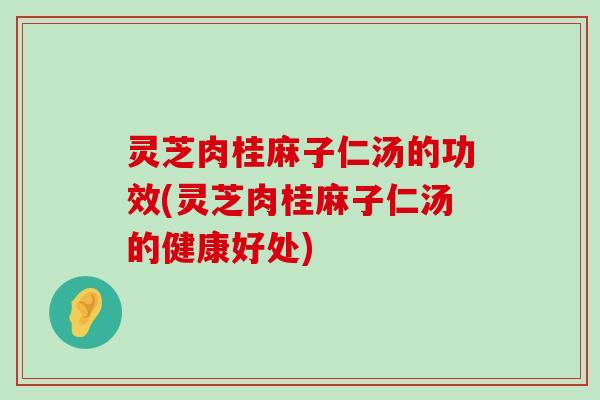 灵芝肉桂麻子仁汤的功效(灵芝肉桂麻子仁汤的健康好处)